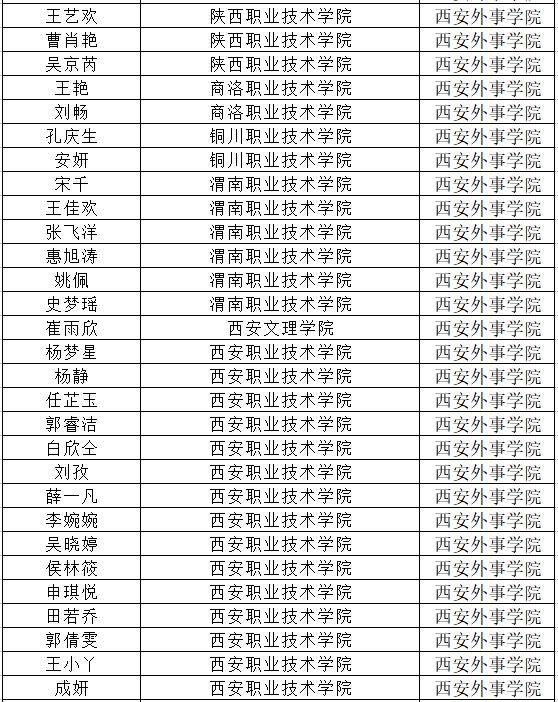 | 王艺欢 | 陕西职业技术学院 | 西安外事学院 |
|---|---|---|
| 曹肖艳 | 陕西职业技术学院 | 西安外事学院 |
| 吴京芮 | 陕西职业技术学院 | 西安外事学院 |
| 王艳 | 商洛职业技术学院 | 西安外事学院 |
| 刘畅 | 商洛职业技术学院 | 西安外事学院 |
| 孔庆生 | 铜川职业技术学院 | 西安外事学院 |
| 安妍 | 铜川职业技术学院 | 西安外事学院 |
| 宋千 | 渭南职业技术学院 | 西安外事学院 |
| 王佳欢 | 渭南职业技术学院 | 西安外事学院 |
| 张飞洋 | 渭南职业技术学院 | 西安外事学院 |
| 惠旭涛 | 渭南职业技术学院 | 西安外事学院 |
| 姚佩 | 渭南职业技术学院 | 西安外事学院 |
| 史梦瑶 | 渭南职业技术学院 | 西安外事学院 |
| 崔雨欣 | 西安文理学院 | 西安外事学院 |
| 杨梦星 | 西安职业技术学院 | 西安外事学院 |
| 杨静 | 西安职业技术学院 | 西安外事学院 |
| 任芷玉 | 西安职业技术学院 | 西安外事学院 |
| 郭睿洁 | 西安职业技术学院 | 西安外事学院 |
| 白欣仝 | 西安职业技术学院 | 西安外事学院 |
| 刘孜 | 西安职业技术学院 | 西安外事学院 |
| 薛一凡 | 西安职业技术学院 | 西安外事学院 |
| 李婉婉 | 西安职业技术学院 | 西安外事学院 |
| 吴晓婷 | 西安职业技术学院 | 西安外事学院 |
| 侯林筱 | 西安职业技术学院 | 西安外事学院 |
| 申琪悦 | 西安职业技术学院 | 西安外事学院 |
| 田若乔 | 西安职业技术学院 | 西安外事学院 |
| 郭倩雯 | 西安职业技术学院 | 西安外事学院 |
| 王小丫 | 西安职业技术学院 | 西安外事学院 |
| 成妍 | 西安职业技术学院 | 西安外事学院 |